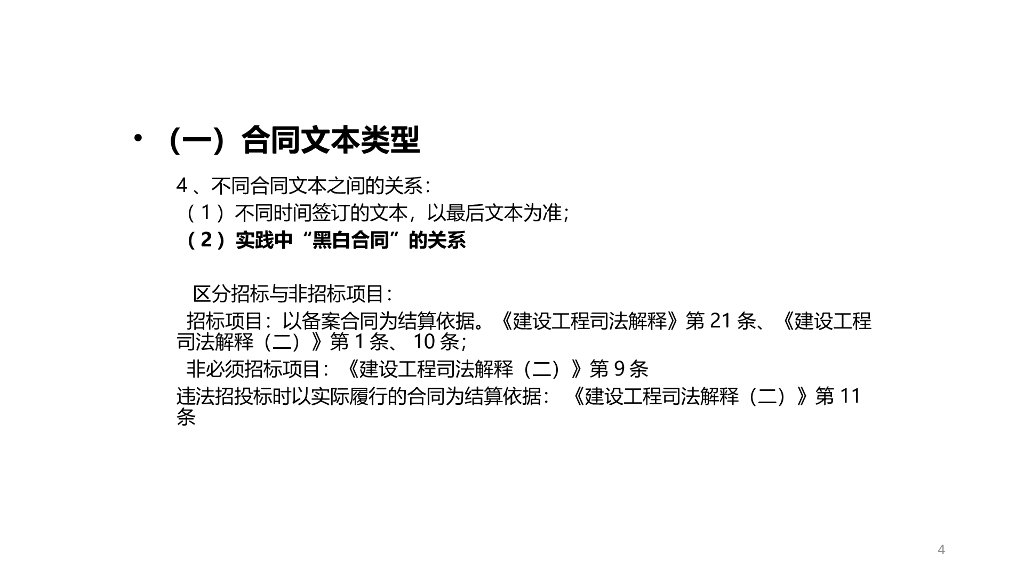 • （一）合同文本类型

4、不同合同文本之间的关系：
（1）不同时间签订的文本，以最后文本为准；
（2）实践中“黑白合同”的关系

区分招标与非招标项目：
招标项目：以备案合同为结算依据。《建设工程司法解释》第21条、《建设工程司法解释（二）》第1条、10条；
非必须招标项目：《建设工程司法解释（二）》第9条
违法招投标时以实际履行的合同为结算依据：《建设工程司法解释（二）》第11条

4